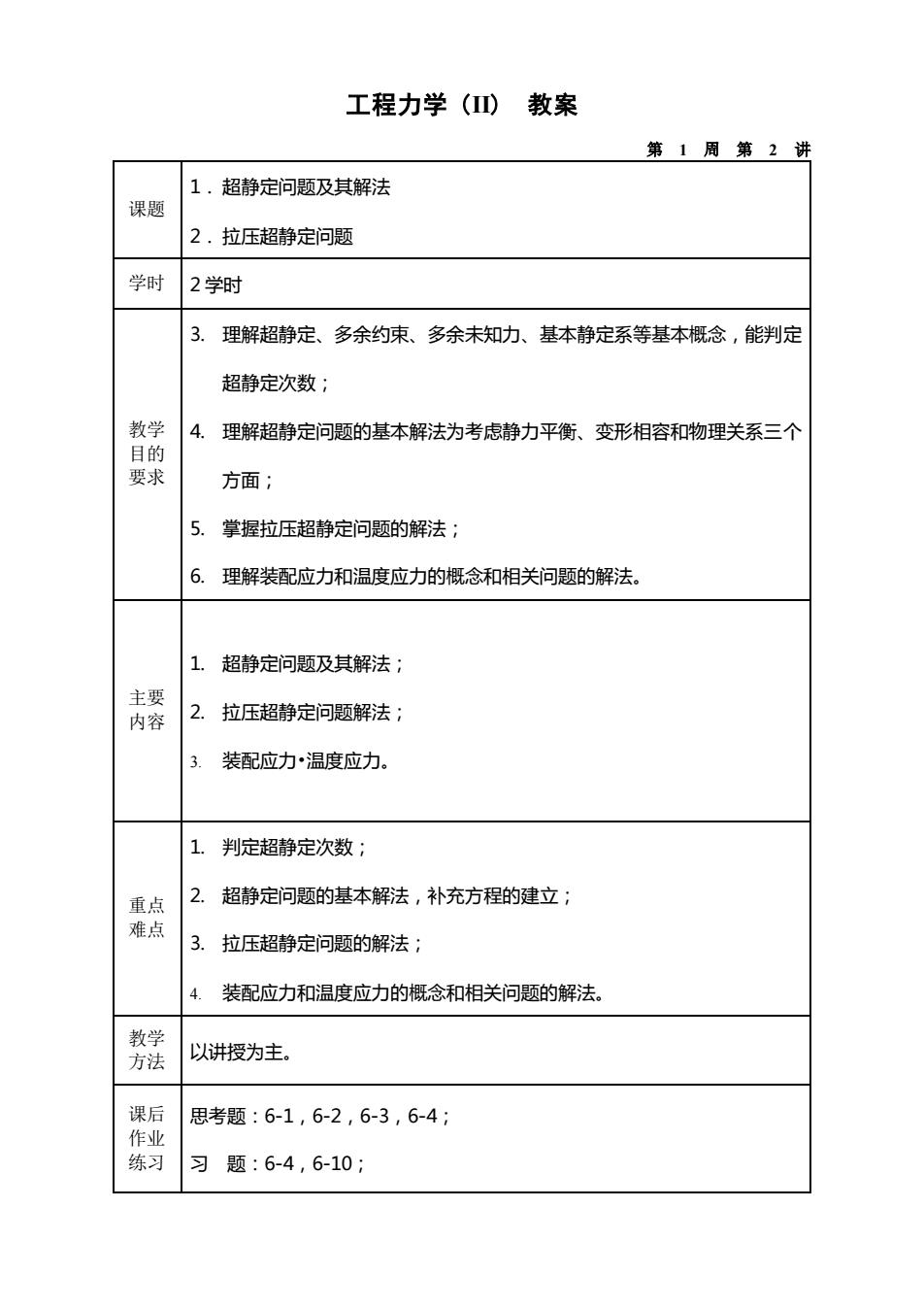 工程力学（II） 教案

第 1 周 第 2 讲

| 课题 | 1．超静定问题及其解法<br>2．拉压超静定问题 |
|---|---|
| 学时 | 2 学时 |
| 教学目的要求 | 3. 理解超静定、多余约束、多余未知力、基本静定系等基本概念，能判定超静定次数；<br>4. 理解超静定问题的基本解法为考虑静力平衡、变形相容和物理关系三个方面；<br>5. 掌握拉压超静定问题的解法；<br>6. 理解装配应力和温度应力的概念和相关问题的解法。 |
| 主要内容 | 1. 超静定问题及其解法；<br>2. 拉压超静定问题解法；<br>3. 装配应力•温度应力。 |
| 重点难点 | 1. 判定超静定次数；<br>2. 超静定问题的基本解法，补充方程的建立；<br>3. 拉压超静定问题的解法；<br>4. 装配应力和温度应力的概念和相关问题的解法。 |
| 教学方法 | 以讲授为主。 |
| 课后作业练习 | 思考题：6-1，6-2，6-3，6-4；<br>习 题：6-4，6-10； |